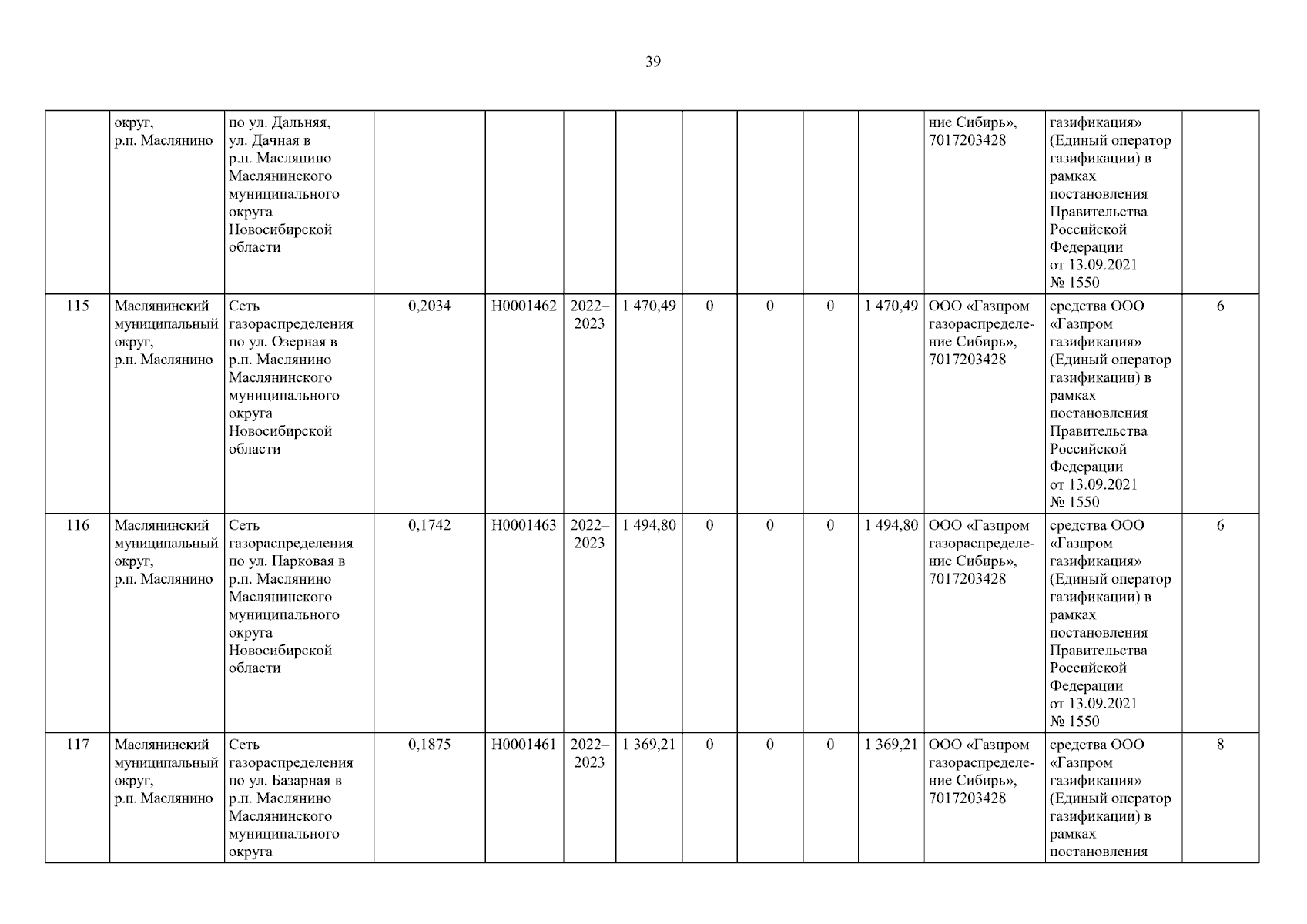 39

|  | округ, р.п. Маслянино | по ул. Дальняя, ул. Дачная в р.п. Маслянино Маслянинского муниципального округа Новосибирской области |  |  |  |  |  |  |  |  | ние Сибирь», 7017203428 | газификация» (Единый оператор газификации) в рамках постановления Правительства Российской Федерации от 13.09.2021 № 1550 |  |
|---|---|---|---|---|---|---|---|---|---|---|---|---|---|
| 115 | Маслянинский муниципальный округ, р.п. Маслянино | Сеть газораспределения по ул. Озерная в р.п. Маслянино Маслянинского муниципального округа Новосибирской области | 0,2034 | Н0001462 | 2022–2023 | 1 470,49 | 0 | 0 | 0 | 1 470,49 | ООО «Газпром газораспределение Сибирь», 7017203428 | средства ООО «Газпром газификация» (Единый оператор газификации) в рамках постановления Правительства Российской Федерации от 13.09.2021 № 1550 | 6 |
| 116 | Маслянинский муниципальный округ, р.п. Маслянино | Сеть газораспределения по ул. Парковая в р.п. Маслянино Маслянинского муниципального округа Новосибирской области | 0,1742 | Н0001463 | 2022–2023 | 1 494,80 | 0 | 0 | 0 | 1 494,80 | ООО «Газпром газораспределение Сибирь», 7017203428 | средства ООО «Газпром газификация» (Единый оператор газификации) в рамках постановления Правительства Российской Федерации от 13.09.2021 № 1550 | 6 |
| 117 | Маслянинский муниципальный округ, р.п. Маслянино | Сеть газораспределения по ул. Базарная в р.п. Маслянино Маслянинского муниципального округа | 0,1875 | Н0001461 | 2022–2023 | 1 369,21 | 0 | 0 | 0 | 1 369,21 | ООО «Газпром газораспределение Сибирь», 7017203428 | средства ООО «Газпром газификация» (Единый оператор газификации) в рамках постановления | 8 |